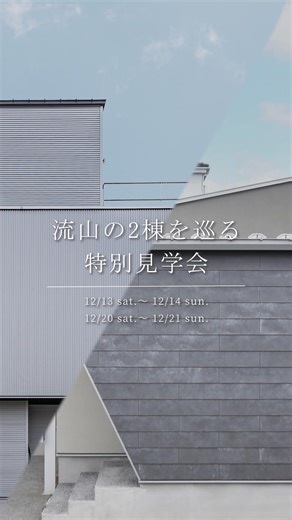 流山の2棟を巡る
特別見学会

12/13 sat.～ 12/14 sun.
12/20 sat.～ 12/21 sun.